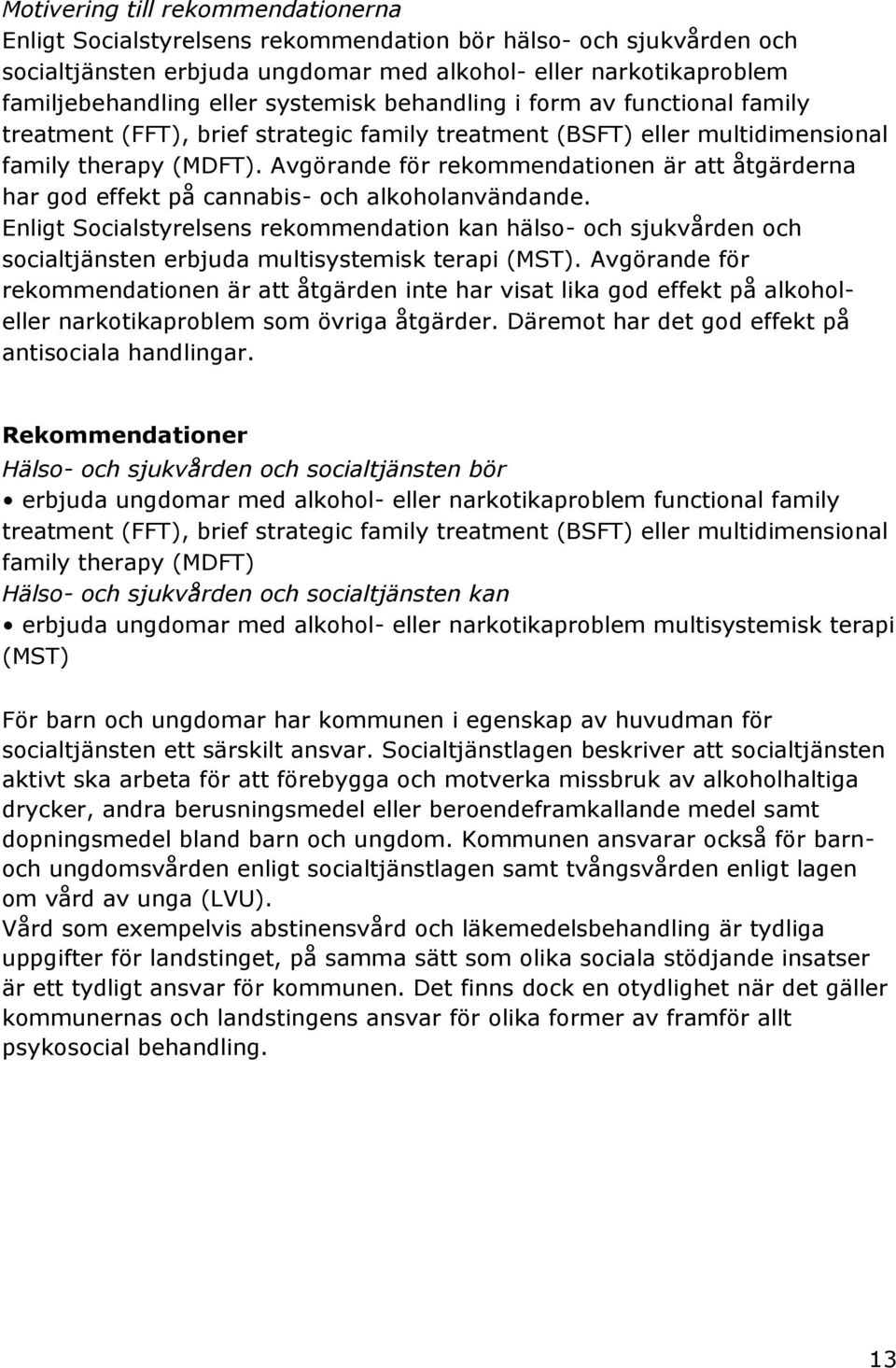 Motivering till rekommendationerna
Enligt Socialstyrelsens rekommendation bör hälso- och sjukvården och socialtjänsten erbjuda ungdomar med alkohol- eller narkotikaproblem familjebehandling eller systemisk behandling i form av functional family treatment (FFT), brief strategic family treatment (BSFT) eller multidimensional family therapy (MDFT). Avgörande för rekommendationen är att åtgärderna har god effekt på cannabis- och alkoholanvändande.
Enligt Socialstyrelsens rekommendation kan hälso- och sjukvården och socialtjänsten erbjuda multisystemisk terapi (MST). Avgörande för rekommendationen är att åtgärden inte har visat lika god effekt på alkohol- eller narkotikaproblem som övriga åtgärder. Däremot har det god effekt på antisociala handlingar.

Rekommendationer
Hälso- och sjukvården och socialtjänsten bör
• erbjuda ungdomar med alkohol- eller narkotikaproblem functional family treatment (FFT), brief strategic family treatment (BSFT) eller multidimensional family therapy (MDFT)
Hälso- och sjukvården och socialtjänsten kan
• erbjuda ungdomar med alkohol- eller narkotikaproblem multisystemisk terapi (MST)

För barn och ungdomar har kommunen i egenskap av huvudman för socialtjänsten ett särskilt ansvar. Socialtjänstlagen beskriver att socialtjänsten aktivt ska arbeta för att förebygga och motverka missbruk av alkoholhaltiga drycker, andra berusningsmedel eller beroendeframkallande medel samt dopningsmedel bland barn och ungdom. Kommunen ansvarar också för barn- och ungdomsvården enligt socialtjänstlagen samt tvångsvården enligt lagen om vård av unga (LVU).
Vård som exempelvis abstinensvård och läkemedelsbehandling är tydliga uppgifter för landstinget, på samma sätt som olika sociala stödjande insatser är ett tydligt ansvar för kommunen. Det finns dock en otydlighet när det gäller kommunernas och landstingens ansvar för olika former av framför allt psykosocial behandling.

13